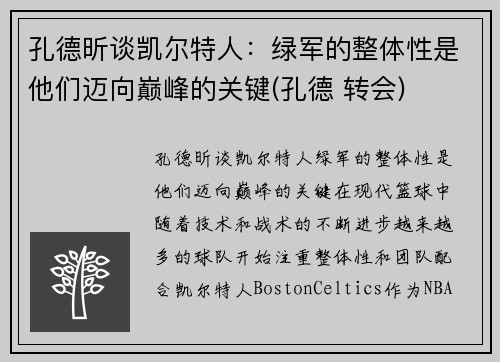 孔德昕谈凯尔特人：绿军的整体性是他们迈向巅峰的关键(孔德 转会)

孔德昕谈凯尔特人绿军的整体性是他们迈向巅峰的关键在现代篮球中随着技术和战术的不断进步越来越多的球队开始注重整体性和团队配合凯尔特人BostonCeltics作为NBA